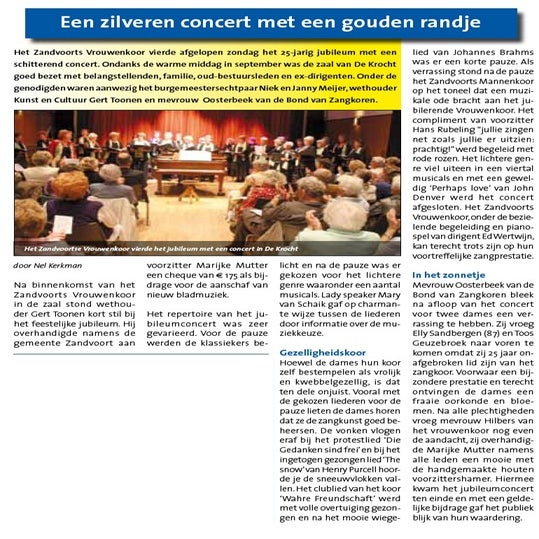 Een zilveren concert met een gouden randje

Het Zandvoorts Vrouwenkoor vierde afgelopen zondag het 25-jarig jubileum met een schitterend concert. Ondanks de warme middag in september was de zaal van De Krocht goed bezet met belangstellenden, familie, oud-bestuursleden en ex-dirigenten. Onder de genodigden waren aanwezig het burgemeestersechtpaar Niek en Janny Meijer, wethouder Kunst en Cultuur Gert Toonen en mevrouw Oosterbeek van de Bond van Zangkoren.

Het Zandvoortse Vrouwenkoor vierde het jubileum met een concert in De Krocht

door Nel Kerkman

Na binnenkomst van het Zandvoorts Vrouwenkoor in de zaal stond wethouder Gert Toonen kort stil bij het feestelijke jubileum. Hij overhandigde namens de gemeente Zandvoort aan voorzitter Marijke Mutter een cheque van € 175 als bijdrage voor de aanschaf van nieuw bladmuziek.

Het repertoire van het jubileumconcert was zeer gevarieerd. Voor de pauze werden de klassiekers belicht en na de pauze was er gekozen voor het lichtere genre waaronder een aantal musicals. Lady speaker Mary van Schaik gaf op charmante wijze tussen de liederen door informatie over de muziekkeuze.

Gezelligheidskoor
Hoewel de dames hun koor zelf bestempelen als vrolijk en kwebbelgezellig, is dat ten dele onjuist. Vooral met de gekozen liederen voor de pauze lieten de dames horen dat ze de zangkunst goed beheersen. De vonken vlogen eraf bij het protestlied 'Die Gedanken sind frei' en bij het ingetogen gezongen lied 'The snow' van Henry Purcell hoorde je de sneeuwvlokken vallen. Het clublied van het koor 'Wahre Freundschaft' werd met volle overtuiging gezongen en na het mooie wiegelied van Johannes Brahms was er een korte pauze. Als verrassing stond na de pauze het Zandvoorts Mannenkoor op het toneel dat een muzikale ode bracht aan het jubilerende Vrouwenkoor. Het compliment van voorzitter Hans Rubeling "jullie zingen net zoals jullie er uitzien: prachtig!" werd begeleid met rode rozen. Het lichtere genre viel uiteen in een viertal musicals en met een geweldig 'Perhaps love' van John Denver werd het concert afgesloten. Het Zandvoorts Vrouwenkoor, onder de bezielende begeleiding en pianospel van dirigent Ed Wertwijn, kan terecht trots zijn op hun voortreffelijke zangprestatie.

In het zonnetje
Mevrouw Oosterbeek van de Bond van Zangkoren bleek na afloop van het concert voor twee dames een verrassing te hebben. Zij vroeg Elly Sandbergen (87) en Toos Geuzebroek naar voren te komen omdat zij 25 jaar onafgebroken lid zijn van het zangkoor. Voorwaar een bijzondere prestatie en terecht ontvingen de dames een fraaie oorkonde en bloemen. Na alle plechtigheden vroeg mevrouw Hilbers van het vrouwenkoor nog even de aandacht, zij overhandigde Marijke Mutter namens alle leden een mooie met de handgemaakte houten voorzittershamer. Hiermee kwam het jubileumconcert ten einde en met een geldelijke bijdrage gaf het publiek blijk van hun waardering.